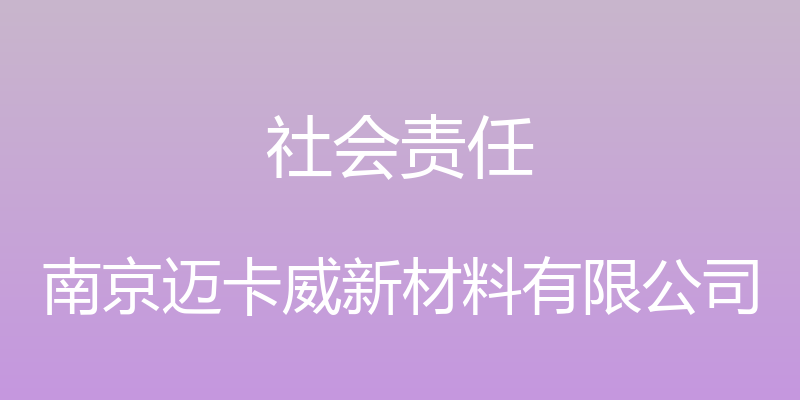 社会责任

南京迈卡威新材料有限公司